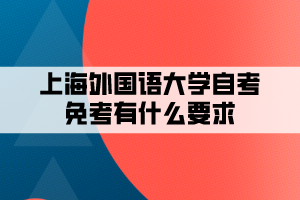 上海外国语大学自考
免考有什么要求